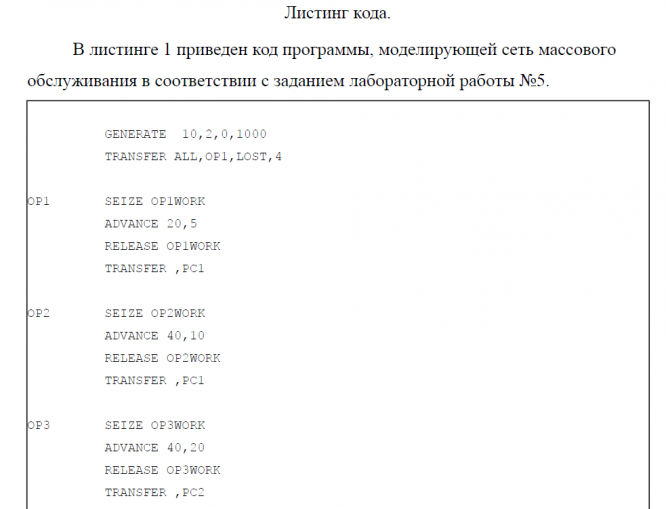 Листинг кода.

В листинге 1 приведен код программы, моделирующей сеть массового обслуживания в соответствии с заданием лабораторной работы №5.

GENERATE 10,2,0,1000
TRANSFER ALL,OP1,LOST,4

OP1 SEIZE OP1WORK
ADVANCE 20,5
RELEASE OP1WORK
TRANSFER ,PC1

OP2 SEIZE OP2WORK
ADVANCE 40,10
RELEASE OP2WORK
TRANSFER ,PC1

OP3 SEIZE OP3WORK
ADVANCE 40,20
RELEASE OP3WORK
TRANSFER ,PC2